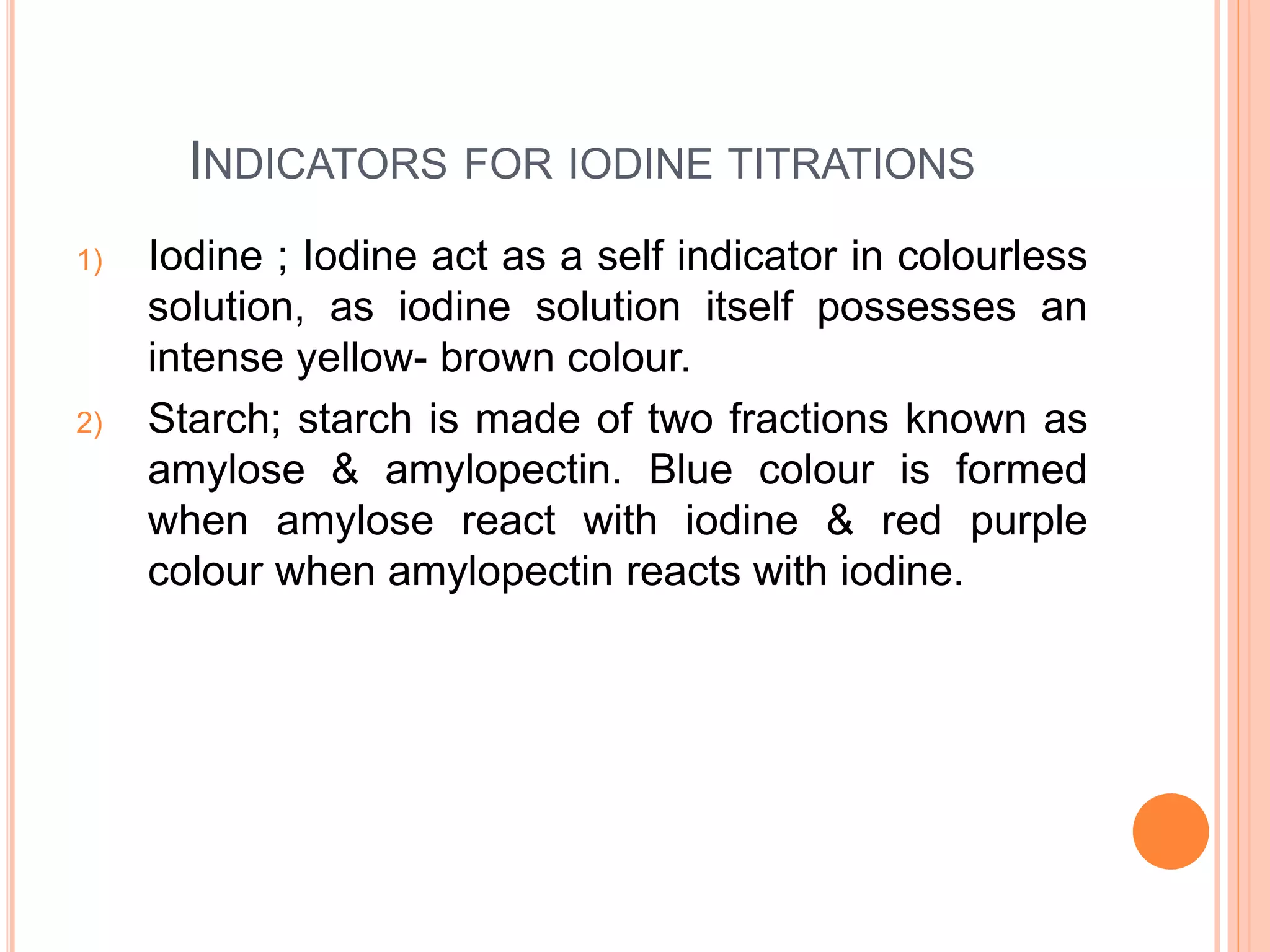 INDICATORS FOR IODINE TITRATIONS

1) Iodine ; Iodine act as a self indicator in colourless solution, as iodine solution itself possesses an intense yellow- brown colour.

2) Starch; starch is made of two fractions known as amylose & amylopectin. Blue colour is formed when amylose react with iodine & red purple colour when amylopectin reacts with iodine.